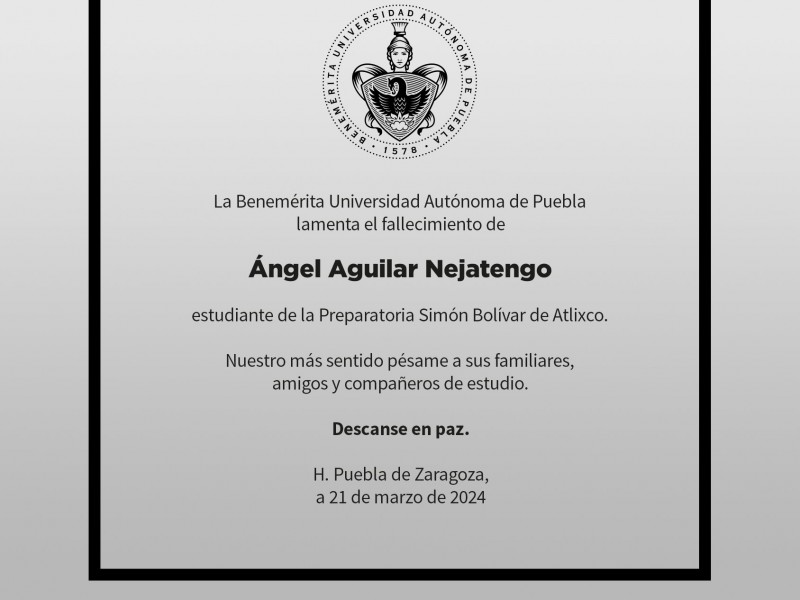 BENEMÉRITA UNIVERSIDAD AUTÓNOMA DE PUEBLA · 1578 ·

La Benemérita Universidad Autónoma de Puebla lamenta el fallecimiento de

Ángel Aguilar Nejatengo

estudiante de la Preparatoria Simón Bolívar de Atlixco.

Nuestro más sentido pésame a sus familiares, amigos y compañeros de estudio.

Descanse en paz.

H. Puebla de Zaragoza, a 21 de marzo de 2024